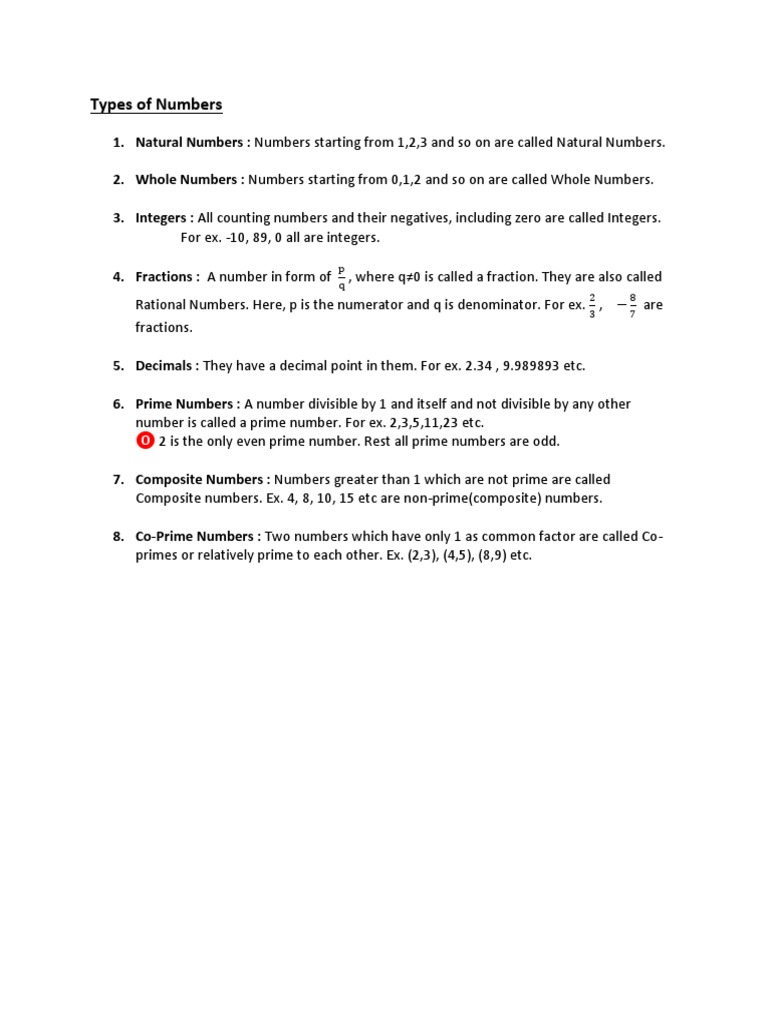 Types of Numbers

1. Natural Numbers : Numbers starting from 1,2,3 and so on are called Natural Numbers.

2. Whole Numbers : Numbers starting from 0,1,2 and so on are called Whole Numbers.

3. Integers : All counting numbers and their negatives, including zero are called Integers. For ex. -10, 89, 0 all are integers.

4. Fractions : A number in form of $\frac{p}{q}$, where q≠0 is called a fraction. They are also called Rational Numbers. Here, p is the numerator and q is denominator. For ex. $\frac{2}{3}$, $-\frac{8}{7}$ are fractions.

5. Decimals : They have a decimal point in them. For ex. 2.34 , 9.989893 etc.

6. Prime Numbers : A number divisible by 1 and itself and not divisible by any other number is called a prime number. For ex. 2,3,5,11,23 etc.
O 2 is the only even prime number. Rest all prime numbers are odd.

7. Composite Numbers : Numbers greater than 1 which are not prime are called Composite numbers. Ex. 4, 8, 10, 15 etc are non-prime(composite) numbers.

8. Co-Prime Numbers : Two numbers which have only 1 as common factor are called Co-primes or relatively prime to each other. Ex. (2,3), (4,5), (8,9) etc.